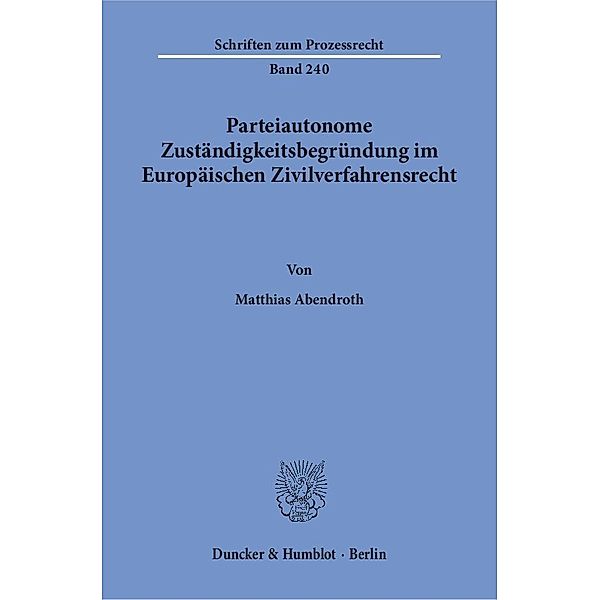 Schriften zum Prozessrecht

Band 240

Parteiautonome Zuständigkeitsbegründung im Europäischen Zivilverfahrensrecht

Von

Matthias Abendroth

Duncker & Humblot · Berlin